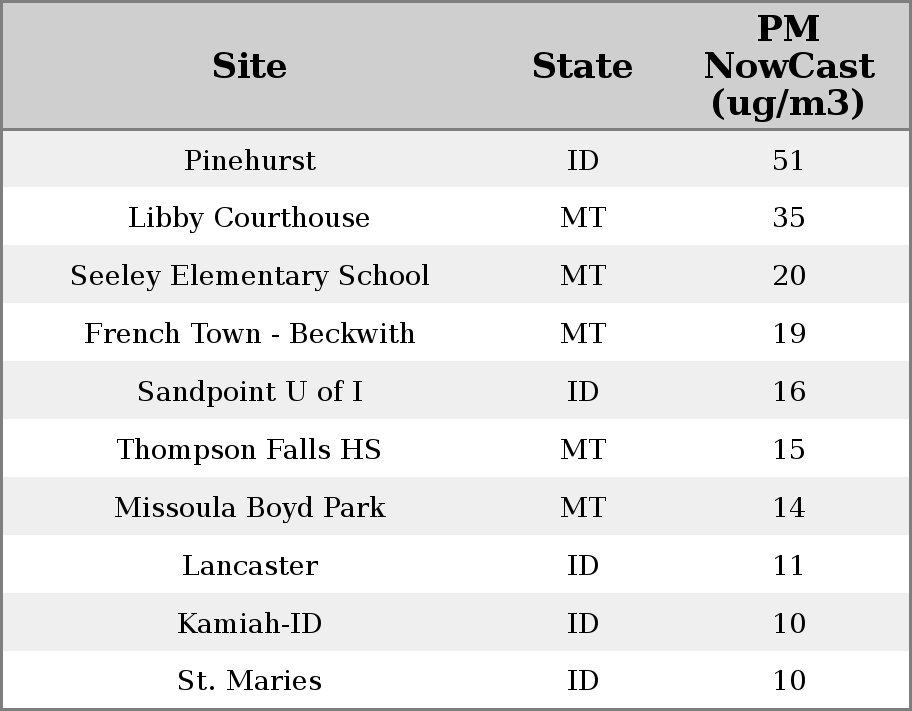 | Site | State | PM NowCast (ug/m3) |
|---|---|---|
| Pinehurst | ID | 51 |
| Libby Courthouse | MT | 35 |
| Seeley Elementary School | MT | 20 |
| French Town - Beckwith | MT | 19 |
| Sandpoint U of I | ID | 16 |
| Thompson Falls HS | MT | 15 |
| Missoula Boyd Park | MT | 14 |
| Lancaster | ID | 11 |
| Kamiah-ID | ID | 10 |
| St. Maries | ID | 10 |